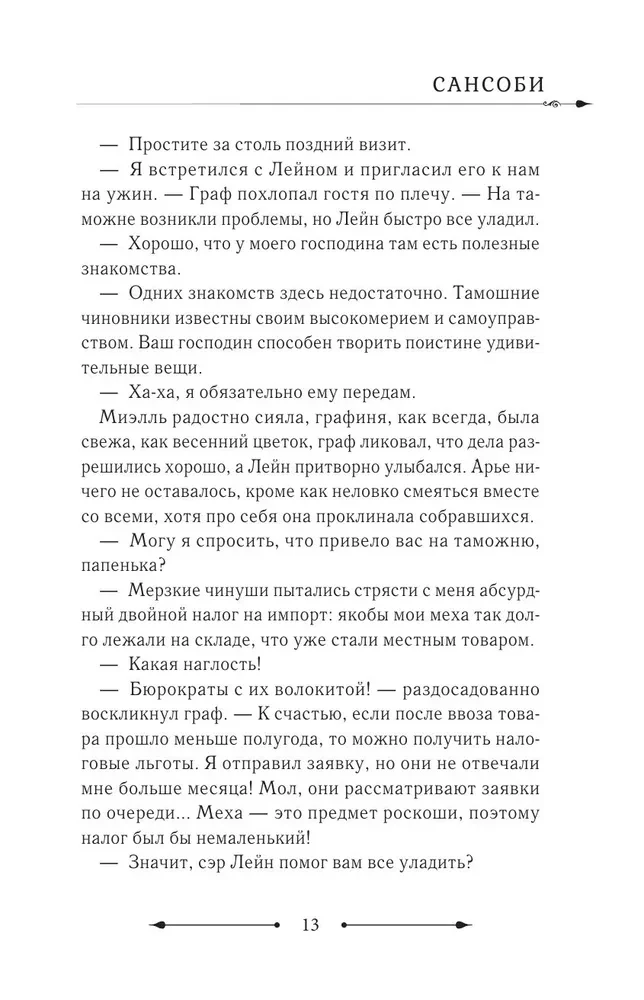 САНСОБИ

— Простите за столь поздний визит.

— Я встретился с Лейном и пригласил его к нам на ужин. — Граф похлопал гостя по плечу. — На таможне возникли проблемы, но Лейн быстро все уладил.

— Хорошо, что у моего господина там есть полезные знакомства.

— Одних знакомств здесь недостаточно. Тамошние чиновники известны своим высокомерием и самоуправством. Ваш господин способен творить поистине удивительные вещи.

— Ха-ха, я обязательно ему передам.

Миэлль радостно сияла, графиня, как всегда, была свежа, как весенний цветок, граф ликовал, что дела разрешились хорошо, а Лейн притворно улыбался. Арье ничего не оставалось, кроме как неловко смеяться вместе со всеми, хотя про себя она проклинала собравшихся.

— Могу я спросить, что привело вас на таможню, папенька?

— Мерзкие чинуши пытались стрясти с меня абсурдный двойной налог на импорт: якобы мои меха так долго лежали на складе, что уже стали местным товаром.

— Какая наглость!

— Бюрократы с их волокитой! — раздосадованно воскликнул граф. — К счастью, если после ввоза товара прошло меньше полугода, то можно получить налоговые льготы. Я отправил заявку, но они не отвечали мне больше месяца! Мол, они рассматривают заявки по очереди... Меха — это предмет роскоши, поэтому налог был бы немаленький!

— Значит, сэр Лейн помог вам все уладить?

13